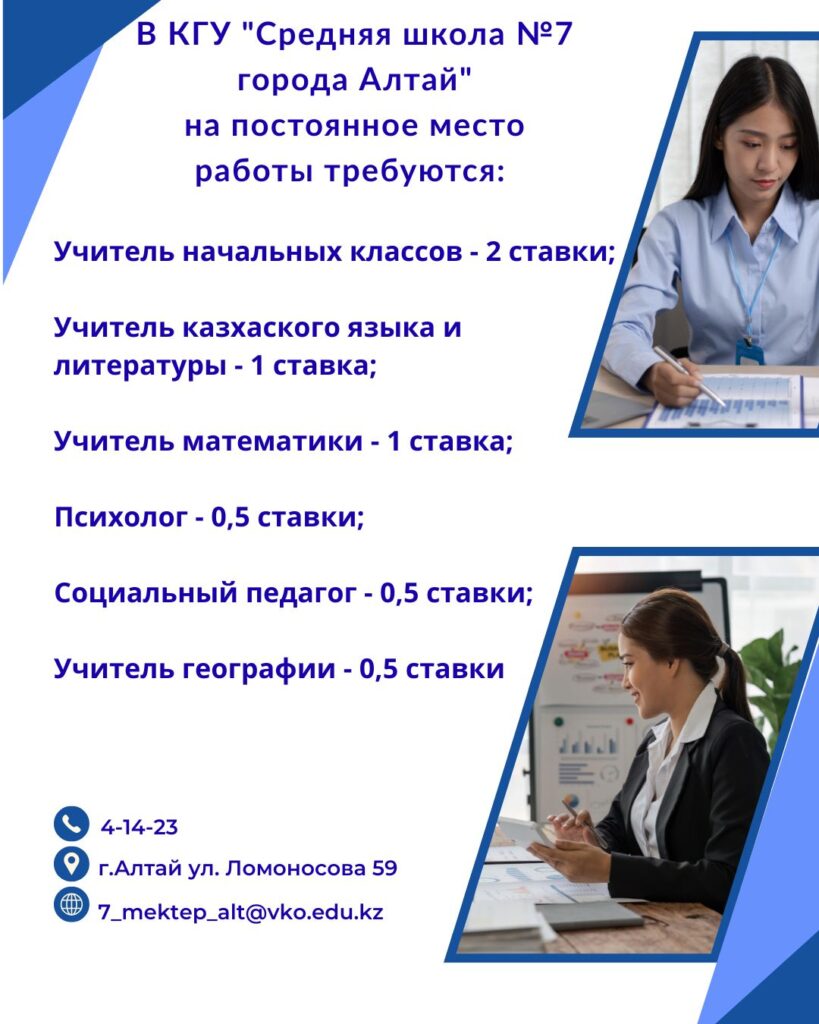 В КГУ "Средняя школа №7 города Алтай" на постоянное место работы требуются:

Учитель начальных классов - 2 ставки;

Учитель казхаского языка и литературы - 1 ставка;

Учитель математики - 1 ставка;

Психолог - 0,5 ставки;

Социальный педагог - 0,5 ставки;

Учитель географии - 0,5 ставки

4-14-23

г.Алтай ул. Ломоносова 59

7_mektep_alt@vko.edu.kz